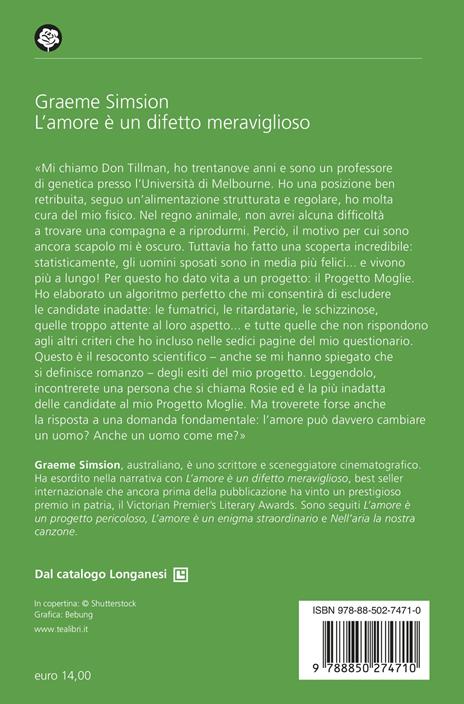 Graeme Simsion
L'amore è un difetto meraviglioso

«Mi chiamo Don Tillman, ho trentanove anni e sono un professore di genetica presso l'Università di Melbourne. Ho una posizione ben retribuita, seguo un'alimentazione strutturata e regolare, ho molta cura del mio fisico. Nel regno animale, non avrei alcuna difficoltà a trovare una compagna e a riprodurmi. Perciò, il motivo per cui sono ancora scapolo mi è oscuro. Tuttavia ho fatto una scoperta incredibile: statisticamente, gli uomini sposati sono in media più felici... e vivono più a lungo! Per questo ho dato vita a un progetto: il Progetto Moglie. Ho elaborato un algoritmo perfetto che mi consentirà di escludere le candidate inadatte: le fumatrici, le ritardatarie, le schizzinose, quelle troppo attente al loro aspetto... e tutte quelle che non rispondono agli altri criteri che ho incluso nelle sedici pagine del mio questionario. Questo è il resoconto scientifico – anche se mi hanno spiegato che si definisce romanzo – degli esiti del mio progetto. Leggendolo, incontrerete una persona che si chiama Rosie ed è la più inadatta delle candidate al mio Progetto Moglie. Ma troverete forse anche la risposta a una domanda fondamentale: l'amore può davvero cambiare un uomo? Anche un uomo come me?»

Graeme Simsion, australiano, è uno scrittore e sceneggiatore cinematografico. Ha esordito nella narrativa con L'amore è un difetto meraviglioso, best seller internazionale che ancora prima della pubblicazione ha vinto un prestigioso premio in patria, il Victorian Premier's Literary Awards. Sono seguiti L'amore è un progetto pericoloso, L'amore è un enigma straordinario e Nell'aria la nostra canzone.

Dal catalogo Longanesi

In copertina: © Shutterstock
Grafica: Bebung
www.tealibri.it

euro 14,00

ISBN 978-88-502-7471-0
9 788850 274710